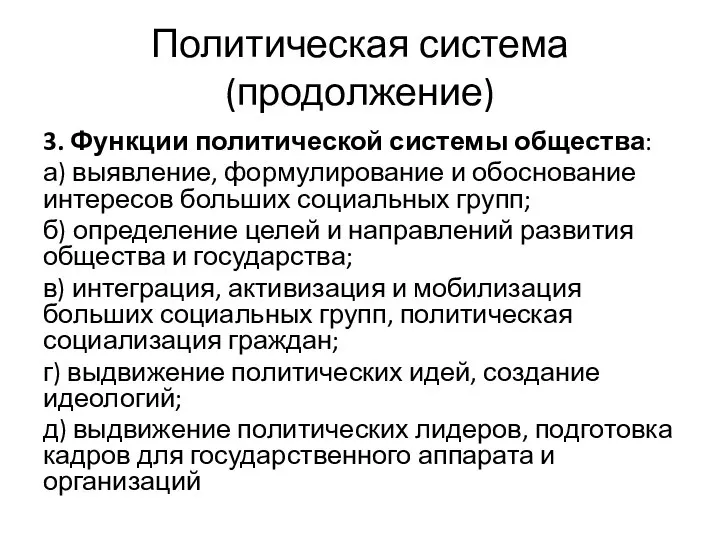 Политическая система (продолжение)

3. Функции политической системы общества:

а) выявление, формулирование и обоснование интересов больших социальных групп;

б) определение целей и направлений развития общества и государства;

в) интеграция, активизация и мобилизация больших социальных групп, политическая социализация граждан;

г) выдвижение политических идей, создание идеологий;

д) выдвижение политических лидеров, подготовка кадров для государственного аппарата и организаций